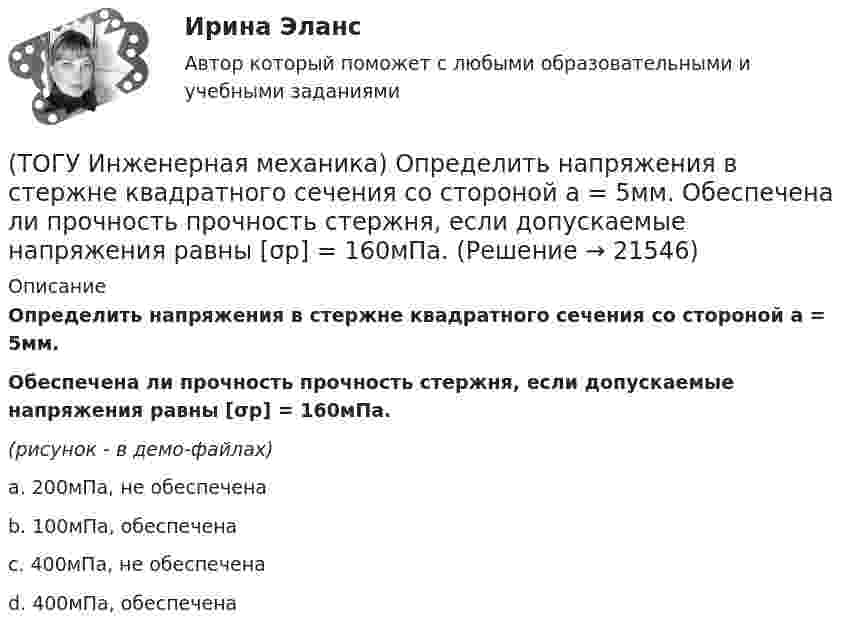 Ирина Эланс

Автор который поможет с любыми образовательными и учебными заданиями

(ТОГУ Инженерная механика) Определить напряжения в стержне квадратного сечения со стороной а = 5мм. Обеспечена ли прочность прочность стержня, если допускаемые напряжения равны [σр] = 160мПа. (Решение → 21546)

Описание

Определить напряжения в стержне квадратного сечения со стороной а = 5мм.

Обеспечена ли прочность прочность стержня, если допускаемые напряжения равны [σр] = 160мПа.

(рисунок - в демо-файлах)

a. 200мПа, не обеспечена

b. 100мПа, обеспечена

c. 400мПа, не обеспечена

d. 400мПа, обеспечена